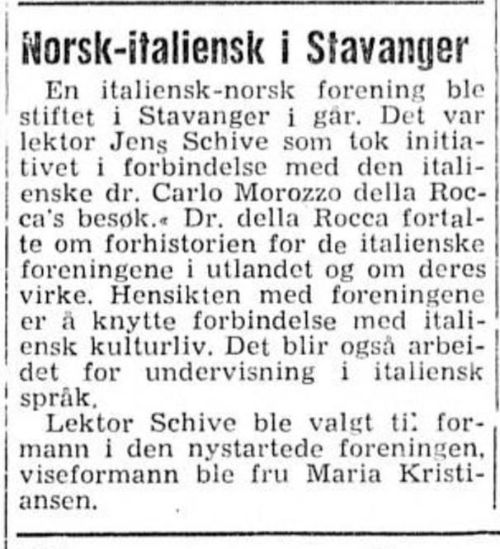 Norsk-italiensk i Stavanger

En italiensk-norsk forening ble stiftet i Stavanger i går. Det var lektor Jens Schive som tok initiativet i forbindelse med den italienske dr. Carlo Morozzo della Rocca's besøk.« Dr. della Rocca fortalte om forhistorien for de italienske foreningene i utlandet og om deres virke. Hensikten med foreningene er å knytte forbindelse med italiensk kulturliv. Det blir også arbeidet for undervisning i italiensk språk.

Lektor Schive ble valgt ti: formann i den nystartede foreningen, viseformann ble fru Maria Kristiansen.